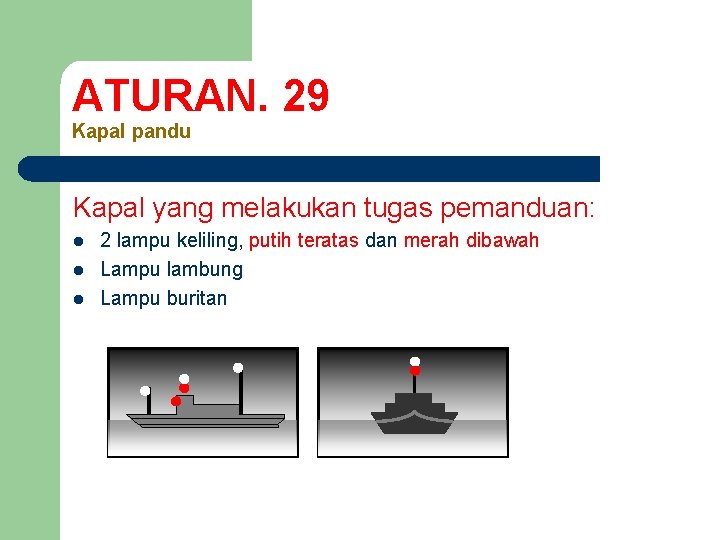 ATURAN. 29
Kapal pandu

Kapal yang melakukan tugas pemanduan:
- 2 lampu keliling, putih teratas dan merah dibawah
- Lampu lambung
- Lampu buritan